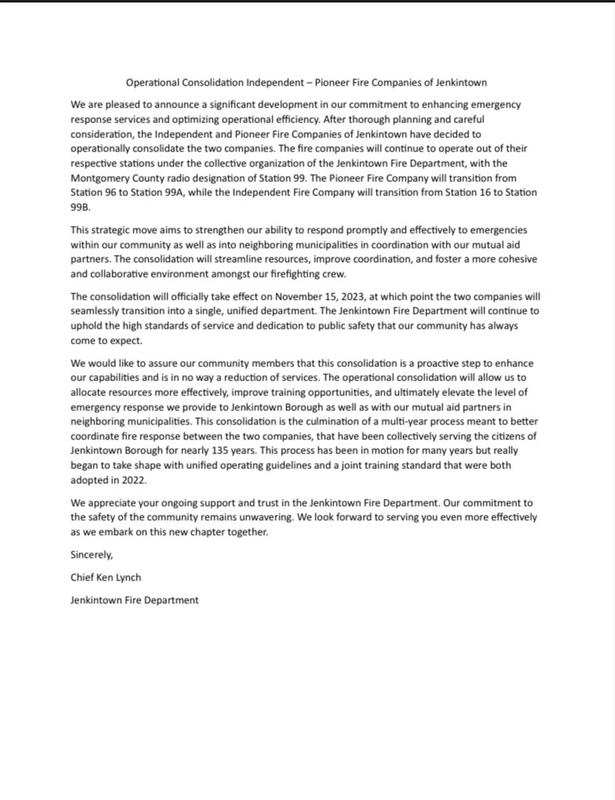 Operational Consolidation Independent – Pioneer Fire Companies of Jenkintown

We are pleased to announce a significant development in our commitment to enhancing emergency response services and optimizing operational efficiency. After thorough planning and careful consideration, the Independent and Pioneer Fire Companies of Jenkintown have decided to operationally consolidate the two companies. The fire companies will continue to operate out of their respective stations under the collective organization of the Jenkintown Fire Department, with the Montgomery County radio designation of Station 99. The Pioneer Fire Company will transition from Station 96 to Station 99A, while the Independent Fire Company will transition from Station 16 to Station 99B.

This strategic move aims to strengthen our ability to respond promptly and effectively to emergencies within our community as well as into neighboring municipalities in coordination with our mutual aid partners. The consolidation will streamline resources, improve coordination, and foster a more cohesive and collaborative environment amongst our firefighting crew.

The consolidation will officially take effect on November 15, 2023, at which point the two companies will seamlessly transition into a single, unified department. The Jenkintown Fire Department will continue to uphold the high standards of service and dedication to public safety that our community has always come to expect.

We would like to assure our community members that this consolidation is a proactive step to enhance our capabilities and is in no way a reduction of services. The operational consolidation will allow us to allocate resources more effectively, improve training opportunities, and ultimately elevate the level of emergency response we provide to Jenkintown Borough as well as with our mutual aid partners in neighboring municipalities. This consolidation is the culmination of a multi-year process meant to better coordinate fire response between the two companies, that have been collectively serving the citizens of Jenkintown Borough for nearly 135 years. This process has been in motion for many years but really began to take shape with unified operating guidelines and a joint training standard that were both adopted in 2022.

We appreciate your ongoing support and trust in the Jenkintown Fire Department. Our commitment to the safety of the community remains unwavering. We look forward to serving you even more effectively as we embark on this new chapter together.

Sincerely,

Chief Ken Lynch

Jenkintown Fire Department